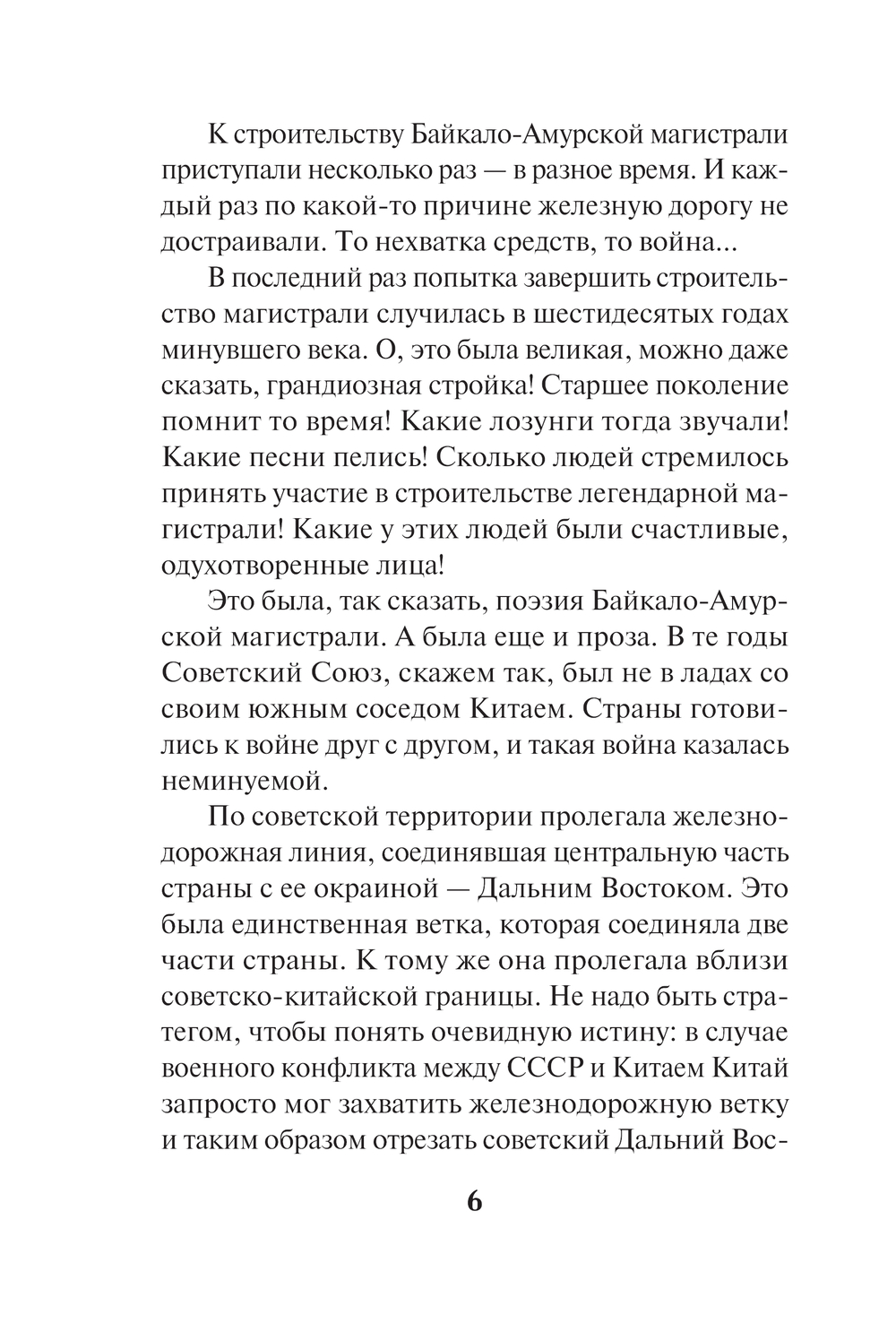 К строительству Байкало-Амурской магистрали приступали несколько раз — в разное время. И каждый раз по какой-то причине железную дорогу не достраивали. То нехватка средств, то война...

В последний раз попытка завершить строительство магистрали случилась в шестидесятых годах минувшего века. О, это была великая, можно даже сказать, грандиозная стройка! Старшее поколение помнит то время! Какие лозунги тогда звучали! Какие песни пелись! Сколько людей стремилось принять участие в строительстве легендарной магистрали! Какие у этих людей были счастливые, одухотворенные лица!

Это была, так сказать, поэзия Байкало-Амурской магистрали. А была еще и проза. В те годы Советский Союз, скажем так, был не в ладах со своим южным соседом Китаем. Страны готовились к войне друг с другом, и такая война казалась неминуемой.

По советской территории пролегала железнодорожная линия, соединявшая центральную часть страны с ее окраиной — Дальним Востоком. Это была единственная ветка, которая соединяла две части страны. К тому же она пролегала вблизи советско-китайской границы. Не надо быть стратегом, чтобы понять очевидную истину: в случае военного конфликта между СССР и Китаем Китай запросто мог захватить железнодорожную ветку и таким образом отрезать советский Дальний Вос-

6